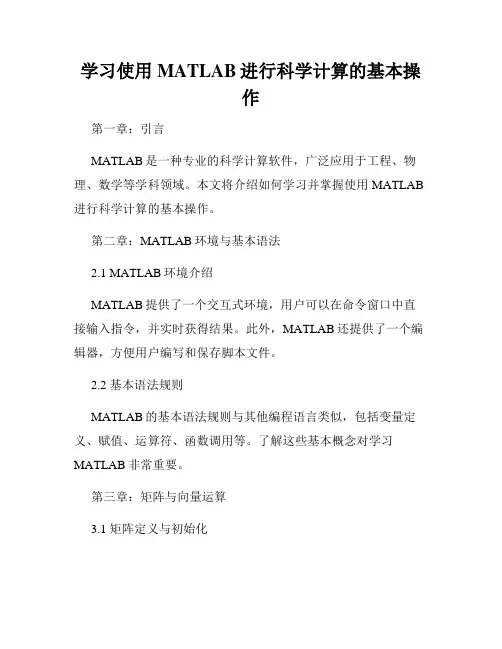 学习使用 MATLAB 进行科学计算的基本操作

第一章：引言

MATLAB 是一种专业的科学计算软件，广泛应用于工程、物理、数学等学科领域。本文将介绍如何学习并掌握使用 MATLAB 进行科学计算的基本操作。

第二章：MATLAB 环境与基本语法

2.1 MATLAB 环境介绍

MATLAB 提供了一个交互式环境，用户可以在命令窗口中直接输入指令，并实时获得结果。此外，MATLAB 还提供了一个编辑器，方便用户编写和保存脚本文件。

2.2 基本语法规则

MATLAB 的基本语法规则与其他编程语言类似，包括变量定义、赋值、运算符、函数调用等。了解这些基本概念对学习 MATLAB 非常重要。

第三章：矩阵与向量运算

3.1 矩阵定义与初始化